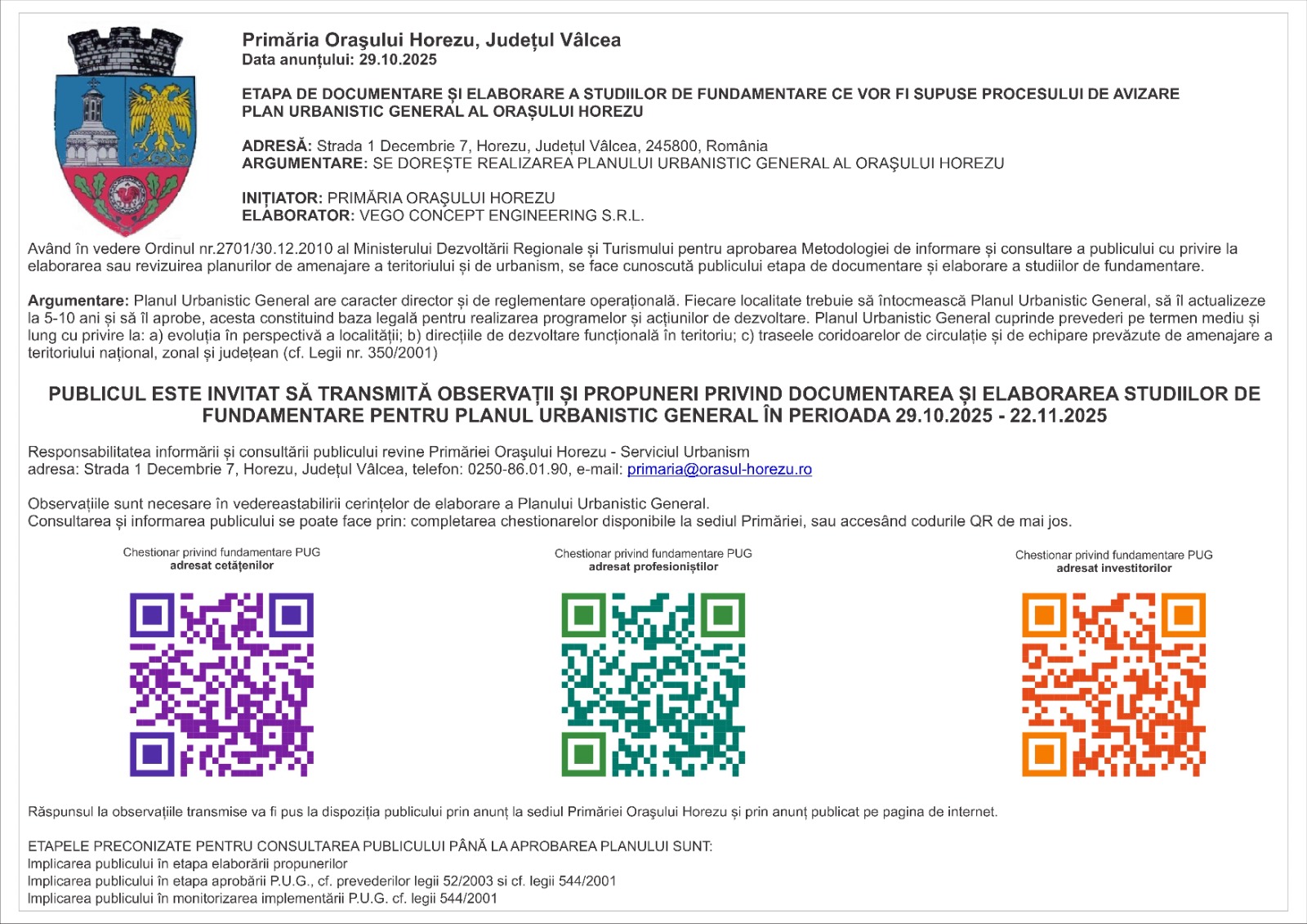 Primăria Orașului Horezu, Județul Vâlcea
Data anunțului: 29.10.2025

ETAPA DE DOCUMENTARE ȘI ELABORARE A STUDIILOR DE FUNDAMENTARE CE VOR FI SUPUSE PROCESULUI DE AVIZARE PLAN URBANISTIC GENERAL AL ORAȘULUI HOREZU

ADRESĂ: Strada 1 Decembrie 7, Horezu, Județul Vâlcea, 245800, România
ARGUMENTARE: SE DOREȘTE REALIZAREA PLANULUI URBANISTIC GENERAL AL ORAȘULUI HOREZU

INIȚIATOR: PRIMĂRIA ORAȘULUI HOREZU
ELABORATOR: VEGO CONCEPT ENGINEERING S.R.L.

Având în vedere Ordinul nr.2701/30.12.2010 al Ministerului Dezvoltării Regionale și Turismului pentru aprobarea Metodologiei de informare și consultare a publicului cu privire la elaborarea sau revizuirea planurilor de amenajare a teritoriului și de urbanism, se face cunoscută publicului etapa de documentare și elaborare a studiilor de fundamentare.

Argumentare: Planul Urbanistic General are caracter director și de reglementare operațională. Fiecare localitate trebuie să întocmească Planul Urbanistic General, să îl actualizeze la 5-10 ani și să îl aprobe, acesta constituind baza legală pentru realizarea programelor și acțiunilor de dezvoltare. Planul Urbanistic General cuprinde prevederi pe termen mediu și lung cu privire la: a) evoluția în perspectivă a localității; b) direcțiile de dezvoltare funcțională în teritoriu; c) traseele coridoarelor de circulație și de echipare prevăzute de amenajare a teritoriului național, zonal și județean (cf. Legii nr. 350/2001)

PUBLICUL ESTE INVITAT SĂ TRANSMITĂ OBSERVAȚII ȘI PROPUNERI PRIVIND DOCUMENTAREA ȘI ELABORAREA STUDIILOR DE FUNDAMENTARE PENTRU PLANUL URBANISTIC GENERAL ÎN PERIOADA 29.10.2025 - 22.11.2025

Responsabilitatea informării și consultării publicului revine Primăriei Orașului Horezu - Serviciul Urbanism
adresa: Strada 1 Decembrie 7, Horezu, Județul Vâlcea, telefon: 0250-86.01.90, e-mail: primaria@orasul-horezu.ro

Observațiile sunt necesare în vedereastabilirii cerințelor de elaborare a Planului Urbanistic General.
Consultarea și informarea publicului se poate face prin: completarea chestionarelor disponibile la sediul Primăriei, sau accesând codurile QR de mai jos.

Chestionar privind fundamentare PUG
adresat cetățenilor

Chestionar privind fundamentare PUG
adresat profesioniștilor

Chestionar privind fundamentare PUG
adresat investitorilor

Răspunsul la observațiile transmise va fi pus la dispoziția publicului prin anunț la sediul Primăriei Orașului Horezu și prin anunț publicat pe pagina de internet.

ETAPELE PRECONIZATE PENTRU CONSULTAREA PUBLICULUI PÂNĂ LA APROBAREA PLANULUI SUNT:
Implicarea publicului în etapa elaborării propunerilor
Implicarea publicului în etapa aprobării P.U.G., cf. prevederilor legii 52/2003 si cf. legii 544/2001
Implicarea publicului în monitorizarea implementării P.U.G. cf. legii 544/2001